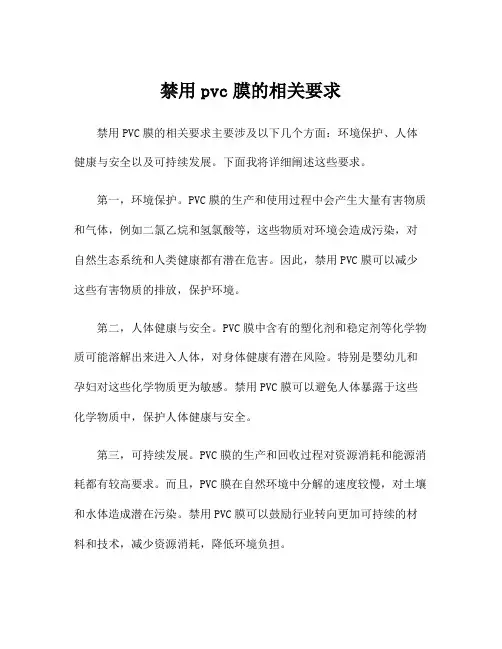 禁用 pvc 膜的相关要求

禁用 PVC 膜的相关要求主要涉及以下几个方面：环境保护、人体健康与安全以及可持续发展。下面我将详细阐述这些要求。

第一，环境保护。PVC 膜的生产和使用过程中会产生大量有害物质和气体，例如二氯乙烷和氢氯酸等，这些物质对环境会造成污染，对自然生态系统和人类健康都有潜在危害。因此，禁用 PVC 膜可以减少这些有害物质的排放，保护环境。

第二，人体健康与安全。PVC 膜中含有的塑化剂和稳定剂等化学物质可能溶解出来进入人体，对身体健康有潜在风险。特别是婴幼儿和孕妇对这些化学物质更为敏感。禁用 PVC 膜可以避免人体暴露于这些化学物质中，保护人体健康与安全。

第三，可持续发展。PVC 膜的生产和回收过程对资源消耗和能源消耗都有较高要求。而且，PVC 膜在自然环境中分解的速度较慢，对土壤和水体造成潜在污染。禁用 PVC 膜可以鼓励行业转向更加可持续的材料和技术，减少资源消耗，降低环境负担。